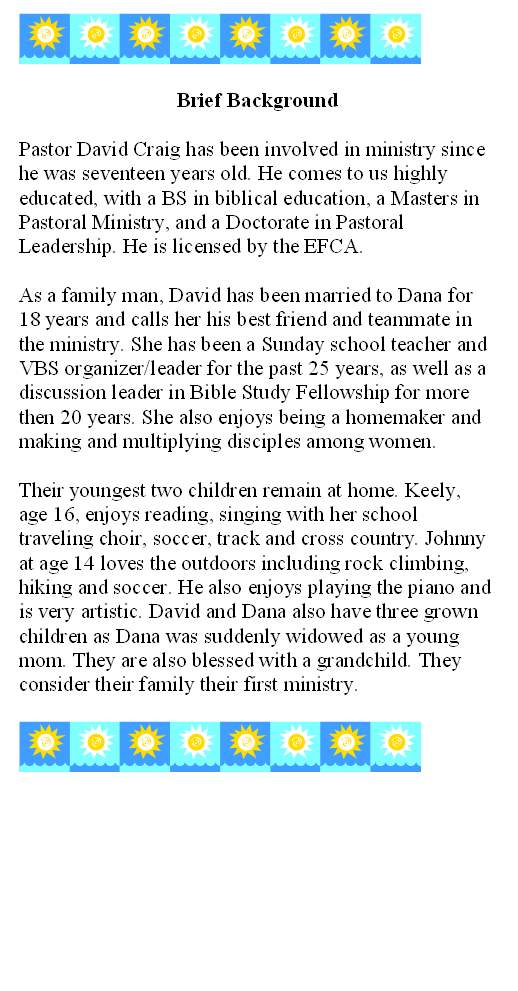 Brief Background

Pastor David Craig has been involved in ministry since he was seventeen years old. He comes to us highly educated, with a BS in biblical education, a Masters in Pastoral Ministry, and a Doctorate in Pastoral Leadership. He is licensed by the EFCA.

As a family man, David has been married to Dana for 18 years and calls her his best friend and teammate in the ministry. She has been a Sunday school teacher and VBS organizer/leader for the past 25 years, as well as a discussion leader in Bible Study Fellowship for more then 20 years. She also enjoys being a homemaker and making and multiplying disciples among women.

Their youngest two children remain at home. Keely, age 16, enjoys reading, singing with her school traveling choir, soccer, track and cross country. Johnny at age 14 loves the outdoors including rock climbing, hiking and soccer. He also enjoys playing the piano and is very artistic. David and Dana also have three grown children as Dana was suddenly widowed as a young mom. They are also blessed with a grandchild. They consider their family their first ministry.